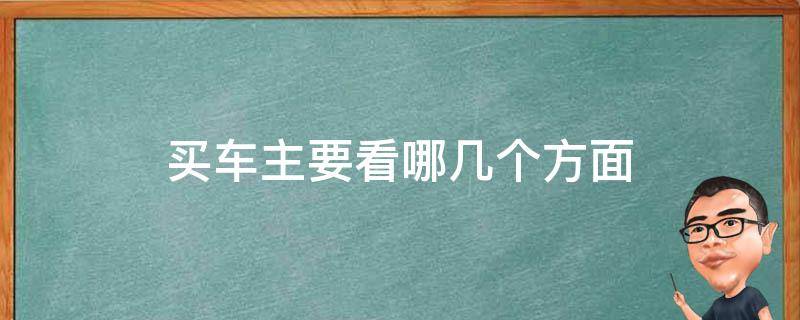 买车主要看哪几个方面